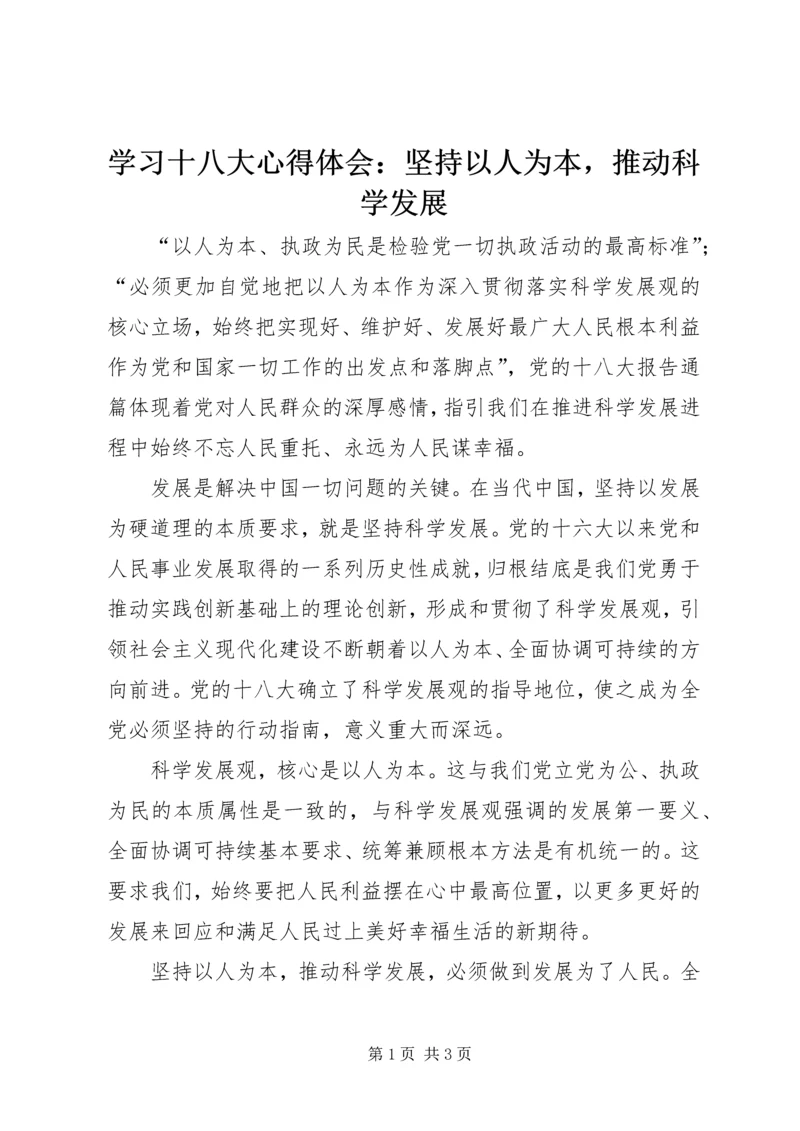 学习十八大心得体会：坚持以人为本，推动科学发展

“以人为本、执政为民是检验党一切执政活动的最高标准”；“必须更加自觉地把以人为本作为深入贯彻落实科学发展观的核心立场，始终把实现好、维护好、发展好最广大人民根本利益作为党和国家一切工作的出发点和落脚点”，党的十八大报告通篇体现着党对人民群众的深厚感情，指引我们在推进科学发展进程中始终不忘人民重托、永远为人民谋幸福。

发展是解决中国一切问题的关键。在当代中国，坚持以发展为硬道理的本质要求，就是坚持科学发展。党的十六大以来党和人民事业发展取得的一系列历史性成就，归根结底是我们党勇于推动实践创新基础上的理论创新，形成和贯彻了科学发展观，引领社会主义现代化建设不断朝着以人为本、全面协调可持续的方向前进。党的十八大确立了科学发展观的指导地位，使之成为全党必须坚持的行动指南，意义重大而深远。

科学发展观，核心是以人为本。这与我们党立党为公、执政为民的本质属性是一致的，与科学发展观强调的发展第一要义、全面协调可持续基本要求、统筹兼顾根本方法是有机统一的。这要求我们，始终要把人民利益摆在心中最高位置，以更多更好的发展来回应和满足人民过上美好幸福生活的新期待。

坚持以人为本，推动科学发展，必须做到发展为了人民。全

第 1 页 共 3 页